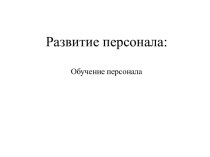 Развитие персонала:

Обучение персонала